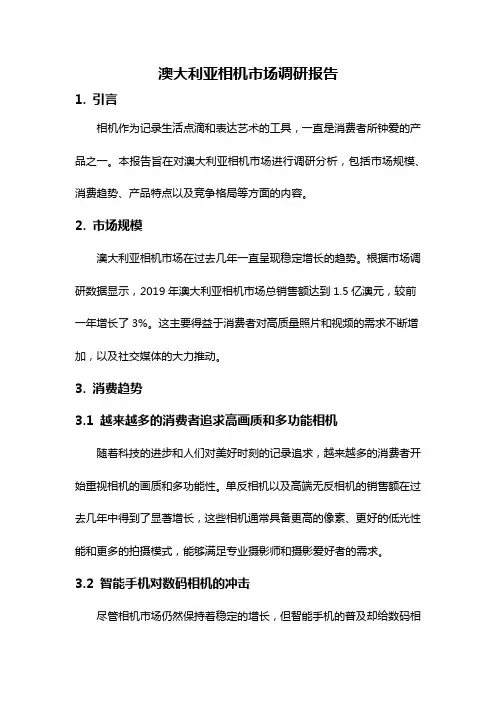 澳大利亚相机市场调研报告

1. 引言

相机作为记录生活点滴和表达艺术的工具，一直是消费者所钟爱的产品之一。本报告旨在对澳大利亚相机市场进行调研分析，包括市场规模、消费趋势、产品特点以及竞争格局等方面的内容。

2. 市场规模

澳大利亚相机市场在过去几年一直呈现稳定增长的趋势。根据市场调研数据显示，2019 年澳大利亚相机市场总销售额达到 1.5 亿澳元，较前一年增长了 3%。这主要得益于消费者对高质量照片和视频的需求不断增加，以及社交媒体的大力推动。

3. 消费趋势

3.1 越来越多的消费者追求高画质和多功能相机

随着科技的进步和人们对美好时刻的记录追求，越来越多的消费者开始重视相机的画质和多功能性。单反相机以及高端无反相机的销售额在过去几年中得到了显著增长，这些相机通常具备更高的像素、更好的低光性能和更多的拍摄模式，能够满足专业摄影师和摄影爱好者的需求。

3.2 智能手机对数码相机的冲击

尽管相机市场仍然保持着稳定的增长，但智能手机的普及却给数码相